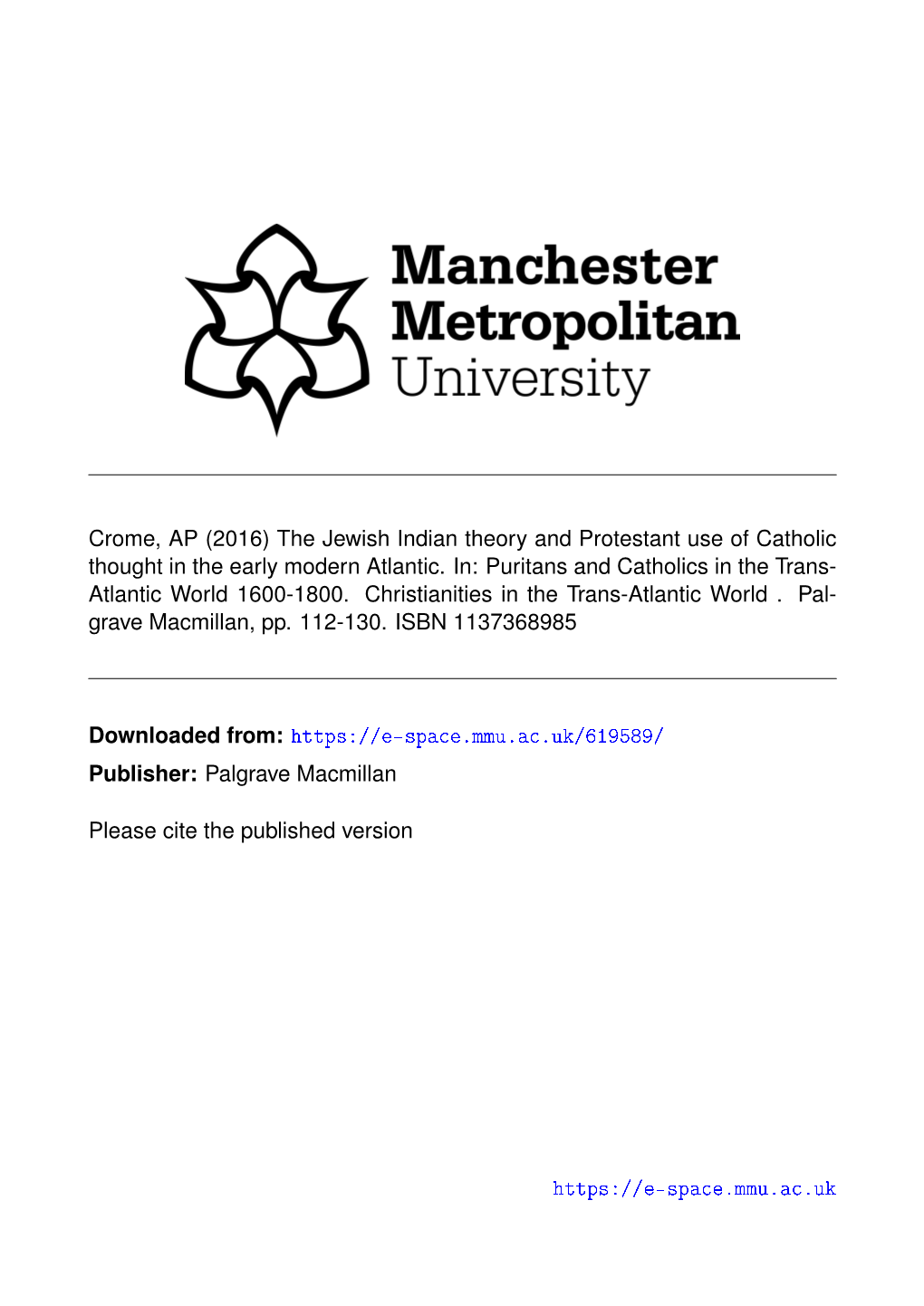 Manchester Metropolitan University

Crome, AP (2016) The Jewish Indian theory and Protestant use of Catholic thought in the early modern Atlantic. In: Puritans and Catholics in the Trans-Atlantic World 1600-1800. Christianities in the Trans-Atlantic World . Palgrave Macmillan, pp. 112-130. ISBN 1137368985

Downloaded from: https://e-space.mmu.ac.uk/619589/

Publisher: Palgrave Macmillan

Please cite the published version

https://e-space.mmu.ac.uk